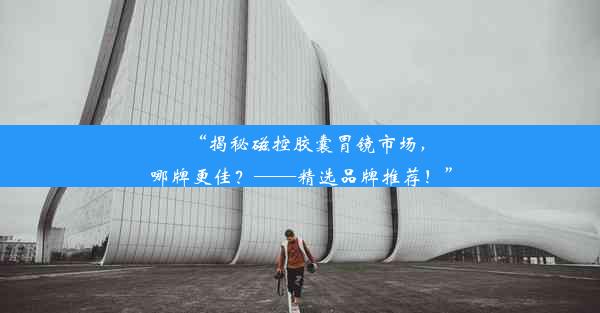 “揭秘磁控胶囊胃镜市场，哪牌更佳？——精选品牌推荐！”